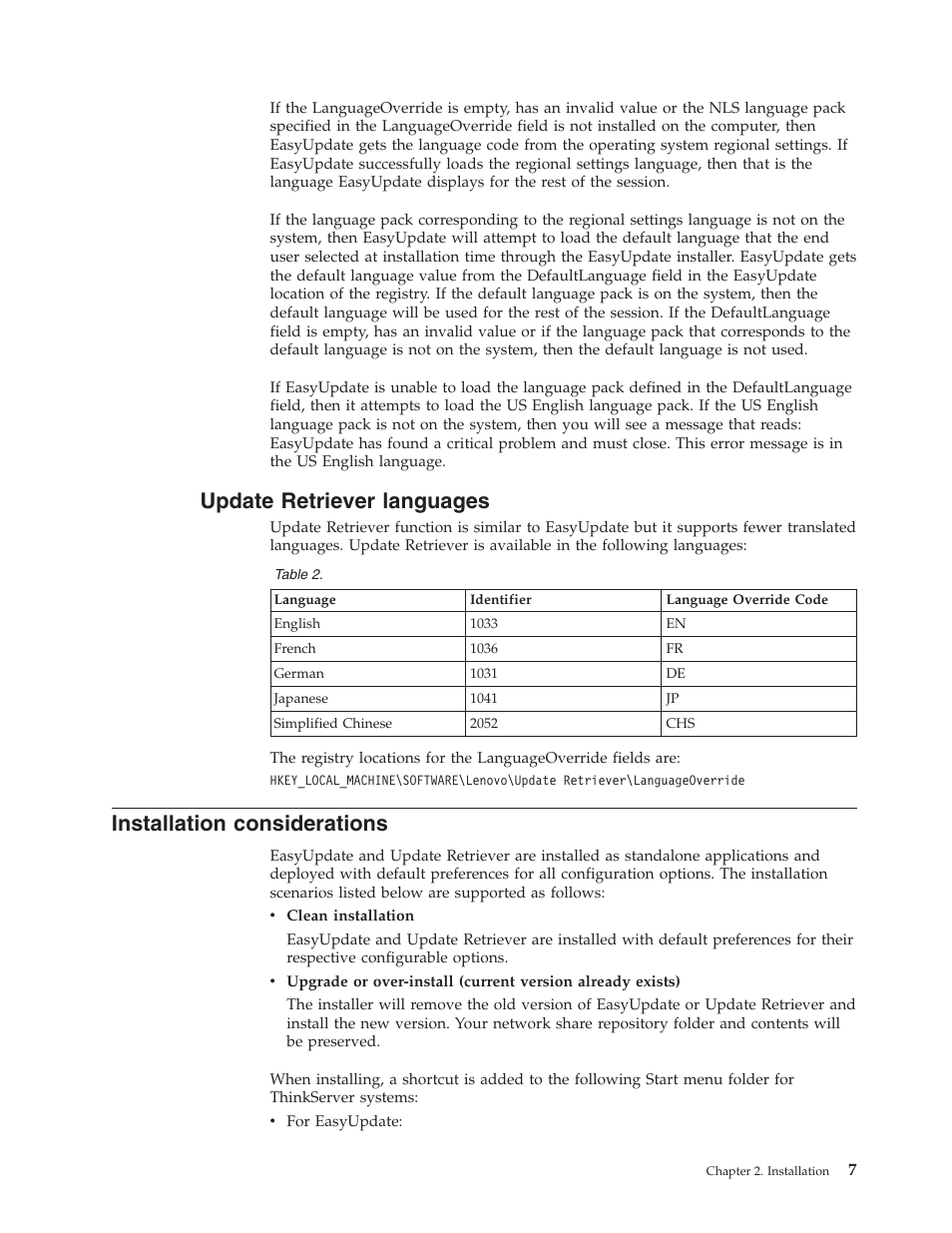 If the LanguageOverride is empty, has an invalid value or the NLS language pack specified in the LanguageOverride field is not installed on the computer, then EasyUpdate gets the language code from the operating system regional settings. If EasyUpdate successfully loads the regional settings language, then that is the language EasyUpdate displays for the rest of the session.

If the language pack corresponding to the regional settings language is not on the system, then EasyUpdate will attempt to load the default language that the end user selected at installation time through the EasyUpdate installer. EasyUpdate gets the default language value from the DefaultLanguage field in the EasyUpdate location of the registry. If the default language pack is on the system, then the default language will be used for the rest of the session. If the DefaultLanguage field is empty, has an invalid value or if the language pack that corresponds to the default language is not on the system, then the default language is not used.

If EasyUpdate is unable to load the language pack defined in the DefaultLanguage field, then it attempts to load the US English language pack. If the US English language pack is not on the system, then you will see a message that reads: EasyUpdate has found a critical problem and must close. This error message is in the US English language.

Update Retriever languages

Update Retriever function is similar to EasyUpdate but it supports fewer translated languages. Update Retriever is available in the following languages:

Table 2.

| Language | Identifier | Language Override Code |
|---|---|---|
| English | 1033 | EN |
| French | 1036 | FR |
| German | 1031 | DE |
| Japanese | 1041 | JP |
| Simplified Chinese | 2052 | CHS |

The registry locations for the LanguageOverride fields are:
HKEY_LOCAL_MACHINE\SOFTWARE\Lenovo\Update Retriever\LanguageOverride

Installation considerations

EasyUpdate and Update Retriever are installed as standalone applications and deployed with default preferences for all configuration options. The installation scenarios listed below are supported as follows:

• Clean installation

EasyUpdate and Update Retriever are installed with default preferences for their respective configurable options.

• Upgrade or over-install (current version already exists)

The installer will remove the old version of EasyUpdate or Update Retriever and install the new version. Your network share repository folder and contents will be preserved.

When installing, a shortcut is added to the following Start menu folder for ThinkServer systems:

• For EasyUpdate:

Chapter 2. Installation 7